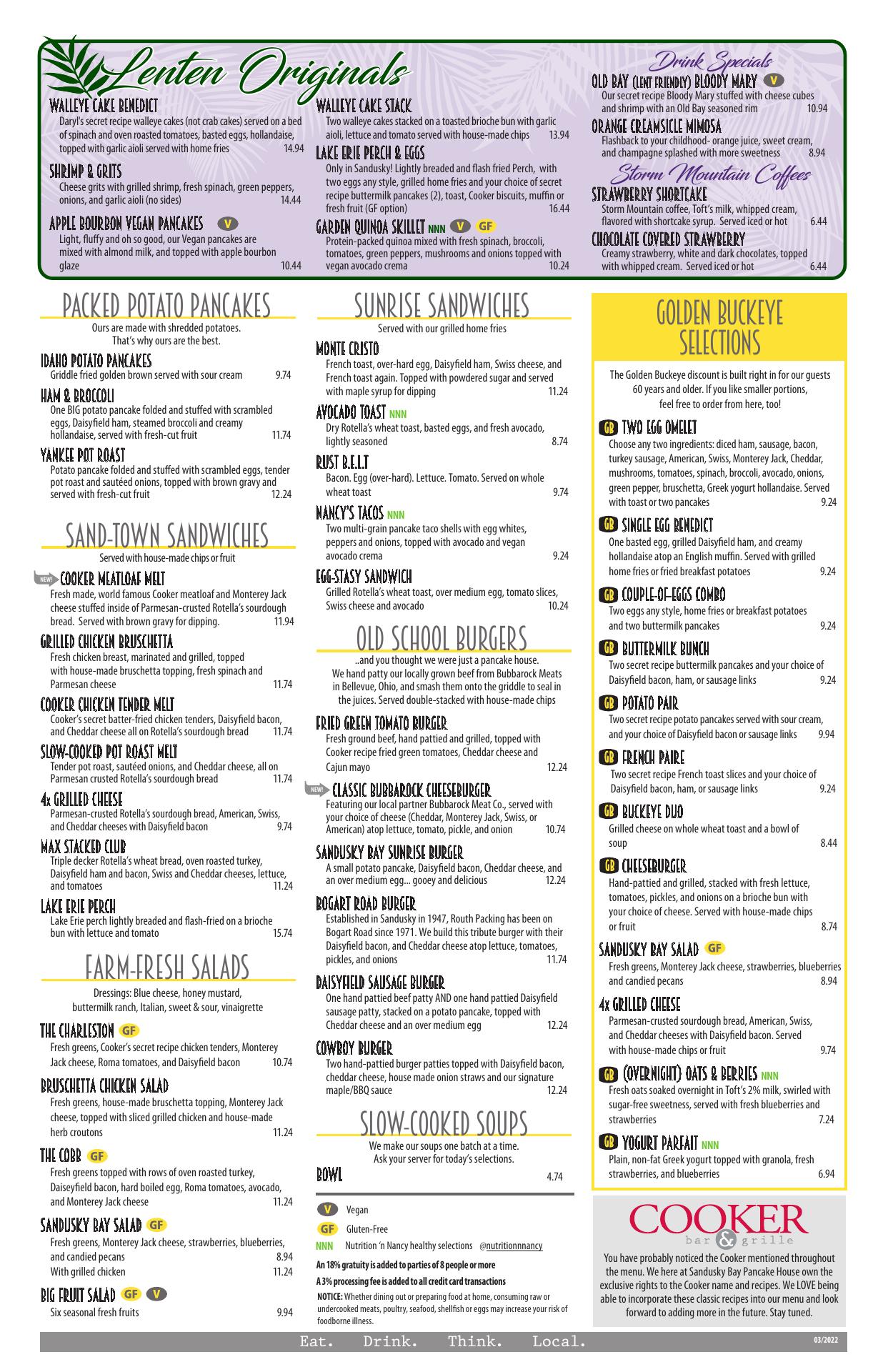 Lenten Originals

WALLEYE CAKE BENEDICT
Daryl's secret recipe walleye cakes (not crab cakes) served on a bed of spinach and oven roasted tomatoes, basted eggs, hollandaise, topped with garlic aioli served with home fries 14.94

SHRIMP & GRITS
Cheese grits with grilled shrimp, fresh spinach, green peppers, onions, and garlic aioli (no sides) 14.44

APPLE BOURBON VEGAN PANCAKES V
Light, fluffy and oh so good, our Vegan pancakes are mixed with almond milk, and topped with apple bourbon glaze 10.44

WALLEYE CAKE STACK
Two walleye cakes stacked on a toasted brioche bun with garlic aioli, lettuce and tomato served with house-made chips 13.94

LAKE ERIE PERCH & EGGS
Only in Sandusky! Lightly breaded and flash fried Perch, with two eggs any style, grilled home fries and your choice of secret recipe buttermilk pancakes (2), toast, Cooker biscuits, muffin or fresh fruit (GF option) 16.44

GARDEN QUINOA SKILLET NNN V GF
Protein-packed quinoa mixed with fresh spinach, broccoli, tomatoes, green peppers, mushrooms and onions topped with vegan avocado crema 10.24

Drink Specials
OLD BAY (LENT FRIENDLY) BLOODY MARY V
Our secret recipe Bloody Mary stuffed with cheese cubes and shrimp with an Old Bay seasoned rim 10.94

ORANGE CREAMSICLE MIMOSA
Flashback to your childhood- orange juice, sweet cream, and champagne splashed with more sweetness 8.94

Storm Mountain Coffees
STRAWBERRY SHORTCAKE
Storm Mountain coffee, Toft's milk, whipped cream, flavored with shortcake syrup. Served iced or hot 6.44

CHOCOLATE COVERED STRAWBERRY
Creamy strawberry, white and dark chocolates, topped with whipped cream. Served iced or hot 6.44

PACKED POTATO PANCAKES
Ours are made with shredded potatoes. That's why ours are the best.

IDAHO POTATO PANCAKES
Griddle fried golden brown served with sour cream 9.74

HAM & BROCCOLI
One BIG potato pancake folded and stuffed with scrambled eggs, Daisyfield ham, steamed broccoli and creamy hollandaise, served with fresh-cut fruit 11.74

YANKEE POT ROAST
Potato pancake folded and stuffed with scrambled eggs, tender pot roast and sautéed onions, topped with brown gravy and served with fresh-cut fruit 12.24

SAND-TOWN SANDWICHES
Served with house-made chips or fruit

NEW! COOKER MEATLOAF MELT
Fresh made, world famous Cooker meatloaf and Monterey Jack cheese stuffed inside of Parmesan-crusted Rotella's sourdough bread. Served with brown gravy for dipping. 11.94

GRILLED CHICKEN BRUSCHETTA
Fresh chicken breast, marinated and grilled, topped with house-made bruschetta topping, fresh spinach and Parmesan cheese 11.74

COOKER CHICKEN TENDER MELT
Cooker's secret batter-fried chicken tenders, Daisyfield bacon, and Cheddar cheese all on Rotella's sourdough bread 11.74

SLOW-COOKED POT ROAST MELT
Tender pot roast, sautéed onions, and Cheddar cheese, all on Parmesan crusted Rotella's sourdough bread 11.74

4x GRILLED CHEESE
Parmesan-crusted Rotella's sourdough bread, American, Swiss, and Cheddar cheeses with Daisyfield bacon 9.74

MAX STACKED CLUB
Triple decker Rotella's wheat bread, oven roasted turkey, Daisyfield ham and bacon, Swiss and Cheddar cheeses, lettuce, and tomatoes 11.24

LAKE ERIE PERCH
Lake Erie perch lightly breaded and flash-fried on a brioche bun with lettuce and tomato 15.74

FARM-FRESH SALADS
Dressings: Blue cheese, honey mustard, buttermilk ranch, Italian, sweet & sour, vinaigrette

THE CHARLESTON GF
Fresh greens, Cooker's secret recipe chicken tenders, Monterey Jack cheese, Roma tomatoes, and Daisyfield bacon 10.74

BRUSCHETTA CHICKEN SALAD
Fresh greens, house-made bruschetta topping, Monterey Jack cheese, topped with sliced grilled chicken and house-made herb croutons 11.24

THE COBB GF
Fresh greens topped with rows of oven roasted turkey, Daiseyfield bacon, hard boiled egg, Roma tomatoes, avocado, and Monterey Jack cheese 11.24

SANDUSKY BAY SALAD GF
Fresh greens, Monterey Jack cheese, strawberries, blueberries, and candied pecans 8.94
With grilled chicken 11.24

BIG FRUIT SALAD GF V
Six seasonal fresh fruits 9.94

SUNRISE SANDWICHES
Served with our grilled home fries

MONTE CRISTO
French toast, over-hard egg, Daisyfield ham, Swiss cheese, and French toast again. Topped with powdered sugar and served with maple syrup for dipping 11.24

AVOCADO TOAST NNN
Dry Rotella's wheat toast, basted eggs, and fresh avocado, lightly seasoned 8.74

RUST B.E.L.T
Bacon. Egg (over-hard). Lettuce. Tomato. Served on whole wheat toast 9.74

NANCY'S TACOS NNN
Two multi-grain pancake taco shells with egg whites, peppers and onions, topped with avocado and vegan avocado crema 9.24

EGG-STASY SANDWICH
Grilled Rotella's wheat toast, over medium egg, tomato slices, Swiss cheese and avocado 10.24

OLD SCHOOL BURGERS
..and you thought we were just a pancake house. We hand patty our locally grown beef from Bubbarock Meats in Bellevue, Ohio, and smash them onto the griddle to seal in the juices. Served double-stacked with house-made chips

FRIED GREEN TOMATO BURGER
Fresh ground beef, hand pattied and grilled, topped with Cooker recipe fried green tomatoes, Cheddar cheese and Cajun mayo 12.24

NEW! CLASSIC BUBBAROCK CHEESEBURGER
Featuring our local partner Bubbarock Meat Co., served with your choice of cheese (Cheddar, Monterey Jack, Swiss, or American) atop lettuce, tomato, pickle, and onion 10.74

SANDUSKY BAY SUNRISE BURGER
A small potato pancake, Daisyfield bacon, Cheddar cheese, and an over medium egg... gooey and delicious 12.24

BOGART ROAD BURGER
Established in Sandusky in 1947, Routh Packing has been on Bogart Road since 1971. We build this tribute burger with their Daisyfield bacon, and Cheddar cheese atop lettuce, tomatoes, pickles, and onions 11.74

DAISYFIELD SAUSAGE BURGER
One hand pattied beef patty AND one hand pattied Daisyfield sausage patty, stacked on a potato pancake, topped with Cheddar cheese and an over medium egg 12.24

COWBOY BURGER
Two hand-pattied burger patties topped with Daisyfield bacon, cheddar cheese, house made onion straws and our signature maple/BBQ sauce 12.24

SLOW-COOKED SOUPS
We make our soups one batch at a time. Ask your server for today's selections.
BOWL 4.74

V Vegan
GF Gluten-Free
NNN Nutrition 'n Nancy healthy selections @nutritionnnancy

An 18% gratuity is added to parties of 8 people or more
A 3% processing fee is added to all credit card transactions
NOTICE: Whether dining out or preparing food at home, consuming raw or undercooked meats, poultry, seafood, shellfish or eggs may increase your risk of foodborne illness.

GOLDEN BUCKEYE SELECTIONS
The Golden Buckeye discount is built right in for our guests 60 years and older. If you like smaller portions, feel free to order from here, too!

GB TWO EGG OMELET
Choose any two ingredients: diced ham, sausage, bacon, turkey sausage, American, Swiss, Monterey Jack, Cheddar, mushrooms, tomatoes, spinach, broccoli, avocado, onions, green pepper, bruschetta, Greek yogurt hollandaise. Served with toast or two pancakes 9.24

GB SINGLE EGG BENEDICT
One basted egg, grilled Daisyfield ham, and creamy hollandaise atop an English muffin. Served with grilled home fries or fried breakfast potatoes 9.24

GB COUPLE-OF-EGGS COMBO
Two eggs any style, home fries or breakfast potatoes and two buttermilk pancakes 9.24

GB BUTTERMILK BUNCH
Two secret recipe buttermilk pancakes and your choice of Daisyfield bacon, ham, or sausage links 9.24

GB POTATO PAIR
Two secret recipe potato pancakes served with sour cream, and your choice of Daisyfield bacon or sausage links 9.94

GB FRENCH PAIRE
Two secret recipe French toast slices and your choice of Daisyfield bacon, ham, or sausage links 9.24

GB BUCKEYE DUO
Grilled cheese on whole wheat toast and a bowl of soup 8.44

GB CHEESEBURGER
Hand-pattied and grilled, stacked with fresh lettuce, tomatoes, pickles, and onions on a brioche bun with your choice of cheese. Served with house-made chips or fruit 8.74

SANDUSKY BAY SALAD GF
Fresh greens, Monterey Jack cheese, strawberries, blueberries and candied pecans 8.94

4x GRILLED CHEESE
Parmesan-crusted sourdough bread, American, Swiss, and Cheddar cheeses with Daisyfield bacon. Served with house-made chips or fruit 9.74

GB (OVERNIGHT) OATS & BERRIES NNN
Fresh oats soaked overnight in Toft's 2% milk, swirled with sugar-free sweetness, served with fresh blueberries and strawberries 7.24

GB YOGURT PARFAIT NNN
Plain, non-fat Greek yogurt topped with granola, fresh strawberries, and blueberries 6.94

COOKER bar & grille
You have probably noticed the Cooker mentioned throughout the menu. We here at Sandusky Bay Pancake House own the exclusive rights to the Cooker name and recipes. We LOVE being able to incorporate these classic recipes into our menu and look forward to adding more in the future. Stay tuned.

Eat. Drink. Think. Local.
03/2022